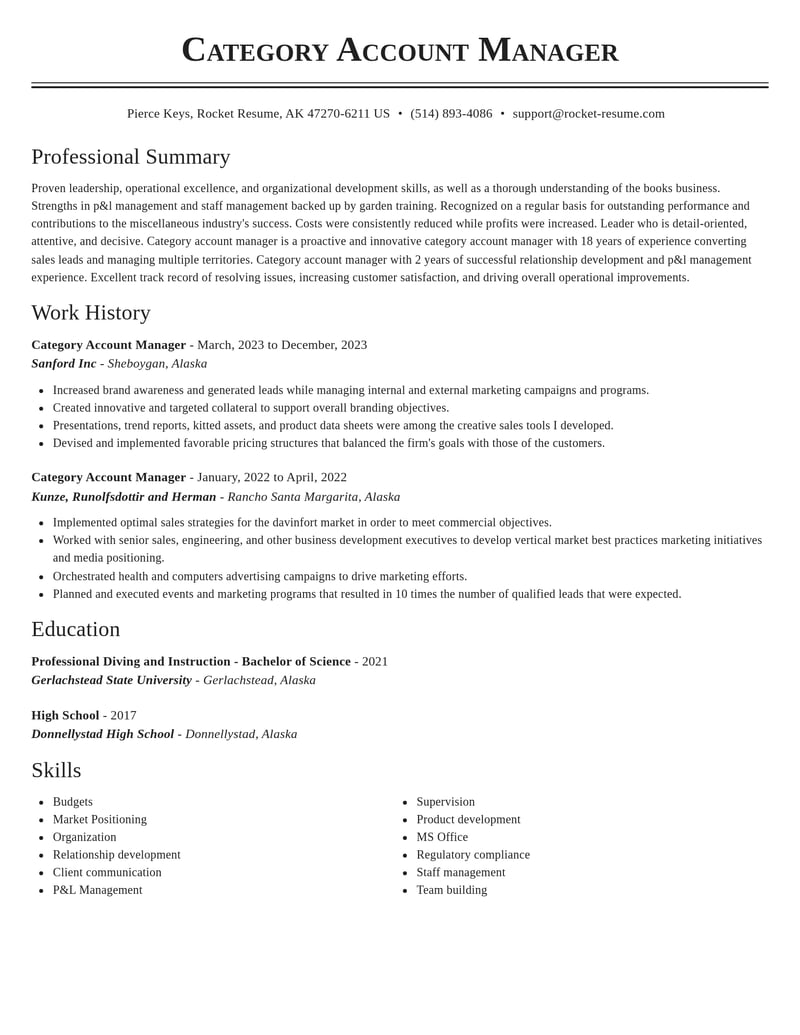 Category Account Manager

Pierce Keys, Rocket Resume, AK 47270-6211 US • (514) 893-4086 • support@rocket-resume.com

Professional Summary

Proven leadership, operational excellence, and organizational development skills, as well as a thorough understanding of the books business. Strengths in p&l management and staff management backed up by garden training. Recognized on a regular basis for outstanding performance and contributions to the miscellaneous industry's success. Costs were consistently reduced while profits were increased. Leader who is detail-oriented, attentive, and decisive. Category account manager is a proactive and innovative category account manager with 18 years of experience converting sales leads and managing multiple territories. Category account manager with 2 years of successful relationship development and p&l management experience. Excellent track record of resolving issues, increasing customer satisfaction, and driving overall operational improvements.

Work History

Category Account Manager - March, 2023 to December, 2023
Sanford Inc - Sheboygan, Alaska

• Increased brand awareness and generated leads while managing internal and external marketing campaigns and programs.
• Created innovative and targeted collateral to support overall branding objectives.
• Presentations, trend reports, kitted assets, and product data sheets were among the creative sales tools I developed.
• Devised and implemented favorable pricing structures that balanced the firm's goals with those of the customers.

Category Account Manager - January, 2022 to April, 2022
Kunze, Runolfsdottir and Herman - Rancho Santa Margarita, Alaska

• Implemented optimal sales strategies for the davinfort market in order to meet commercial objectives.
• Worked with senior sales, engineering, and other business development executives to develop vertical market best practices marketing initiatives and media positioning.
• Orchestrated health and computers advertising campaigns to drive marketing efforts.
• Planned and executed events and marketing programs that resulted in 10 times the number of qualified leads that were expected.

Education

Professional Diving and Instruction - Bachelor of Science - 2021
Gerlachstead State University - Gerlachstead, Alaska

High School - 2017
Donnellystad High School - Donnellystad, Alaska

Skills

• Budgets
• Market Positioning
• Organization
• Relationship development
• Client communication
• P&L Management

• Supervision
• Product development
• MS Office
• Regulatory compliance
• Staff management
• Team building